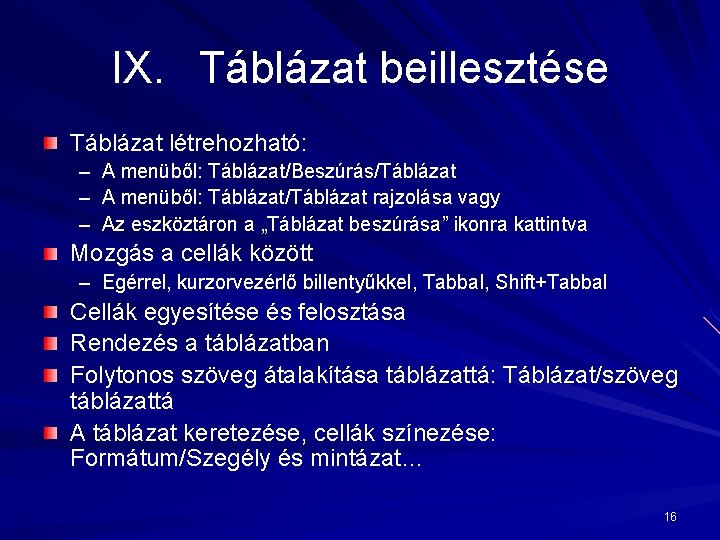 IX. Táblázat beillesztése

Táblázat létrehozható:
– A menüből: Táblázat/Beszúrás/Táblázat
– A menüből: Táblázat/Táblázat rajzolása vagy
– Az eszköztáron a „Táblázat beszúrása” ikonra kattintva

Mozgás a cellák között
– Egérrel, kurzorvezérlő billentyűkkel, Tabbal, Shift+Tabbal

Cellák egyesítése és felosztása

Rendezés a táblázatban

Folytonos szöveg átalakítása táblázattá: Táblázat/szöveg táblázattá

A táblázat keretezése, cellák színezése: Formátum/Szegély és mintázat…

16